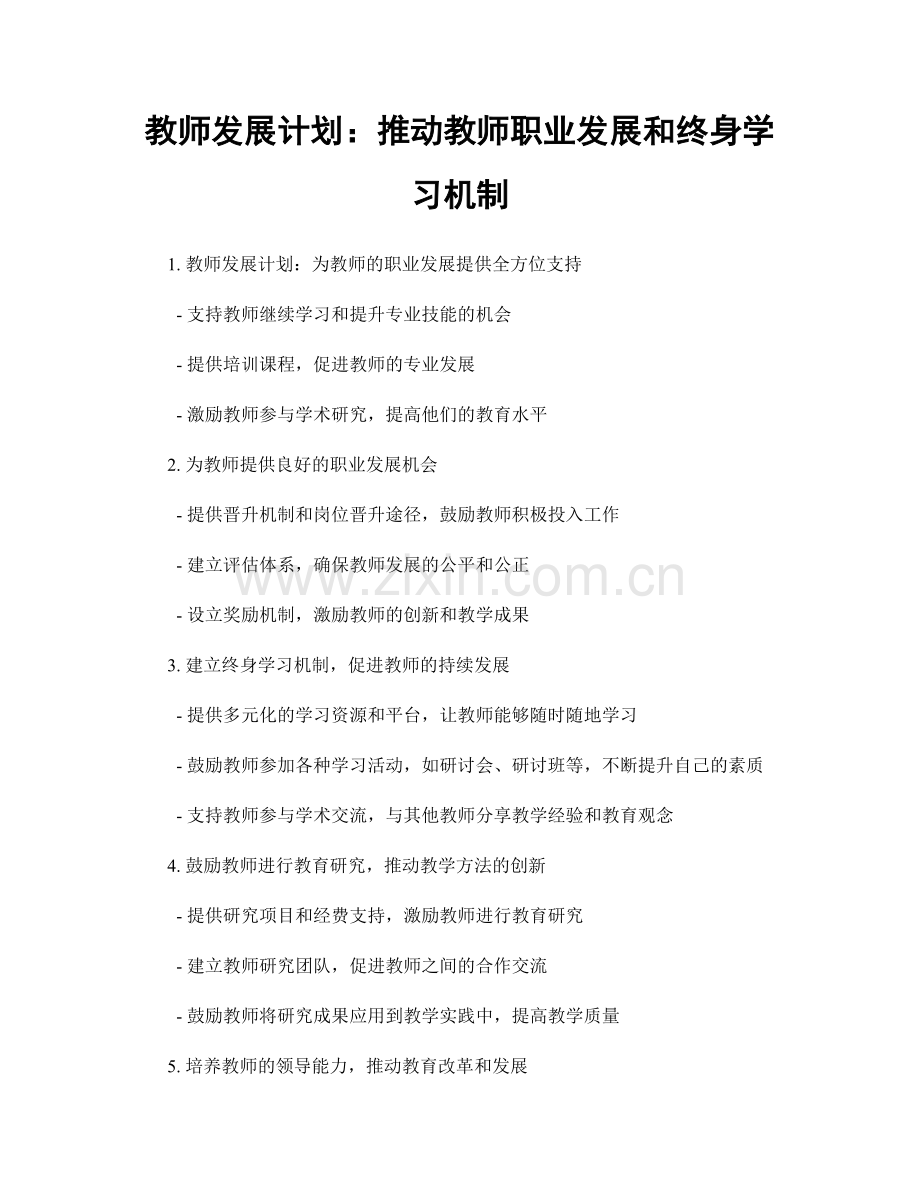 教师发展计划：推动教师职业发展和终身学习机制

1. 教师发展计划：为教师的职业发展提供全方位支持

- 支持教师继续学习和提升专业技能的机会

- 提供培训课程，促进教师的专业发展

- 激励教师参与学术研究，提高他们的教育水平

2. 为教师提供良好的职业发展机会

- 提供晋升机制和岗位晋升途径，鼓励教师积极投入工作

- 建立评估体系，确保教师发展的公平和公正

- 设立奖励机制，激励教师的创新和教学成果

3. 建立终身学习机制，促进教师的持续发展

- 提供多元化的学习资源和平台，让教师能够随时随地学习

- 鼓励教师参加各种学习活动，如研讨会、研讨班等，不断提升自己的素质

- 支持教师参与学术交流，与其他教师分享教学经验和教育观念

4. 鼓励教师进行教育研究，推动教学方法的创新

- 提供研究项目和经费支持，激励教师进行教育研究

- 建立教师研究团队，促进教师之间的合作交流

- 鼓励教师将研究成果应用到教学实践中，提高教学质量

5. 培养教师的领导能力，推动教育改革和发展

www.zixin.com.cn